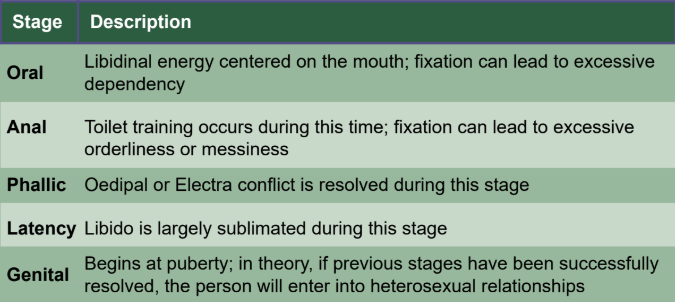 | Stage | Description |
|---|---|
| Oral | Libidinal energy centered on the mouth; fixation can lead to excessive dependency |
| Anal | Toilet training occurs during this time; fixation can lead to excessive orderliness or messiness |
| Phallic | Oedipal or Electra conflict is resolved during this stage |
| Latency | Libido is largely sublimated during this stage |
| Genital | Begins at puberty; in theory, if previous stages have been successfully resolved, the person will enter into heterosexual relationships |